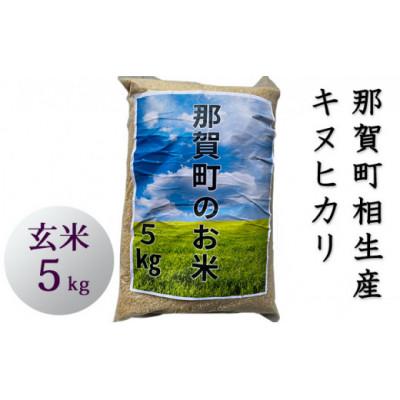 那賀町相生産
キヌヒカリ

那賀町のお米
5kg

玄米
5kg